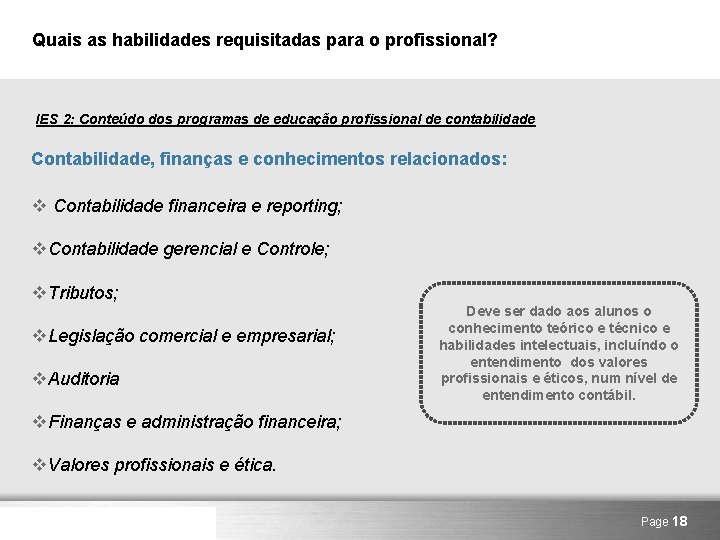 Quais as habilidades requisitadas para o profissional?

IES 2: Conteúdo dos programas de educação profissional de contabilidade

Contabilidade, finanças e conhecimentos relacionados:

❖ Contabilidade financeira e reporting;

❖ Contabilidade gerencial e Controle;

❖ Tributos;

❖ Legislação comercial e empresarial;

❖ Auditoria

❖ Finanças e administração financeira;

❖ Valores profissionais e ética.

Deve ser dado aos alunos o conhecimento teórico e técnico e habilidades intelectuais, incluíndo o entendimento dos valores profissionais e éticos, num nível de entendimento contábil.

Page 18